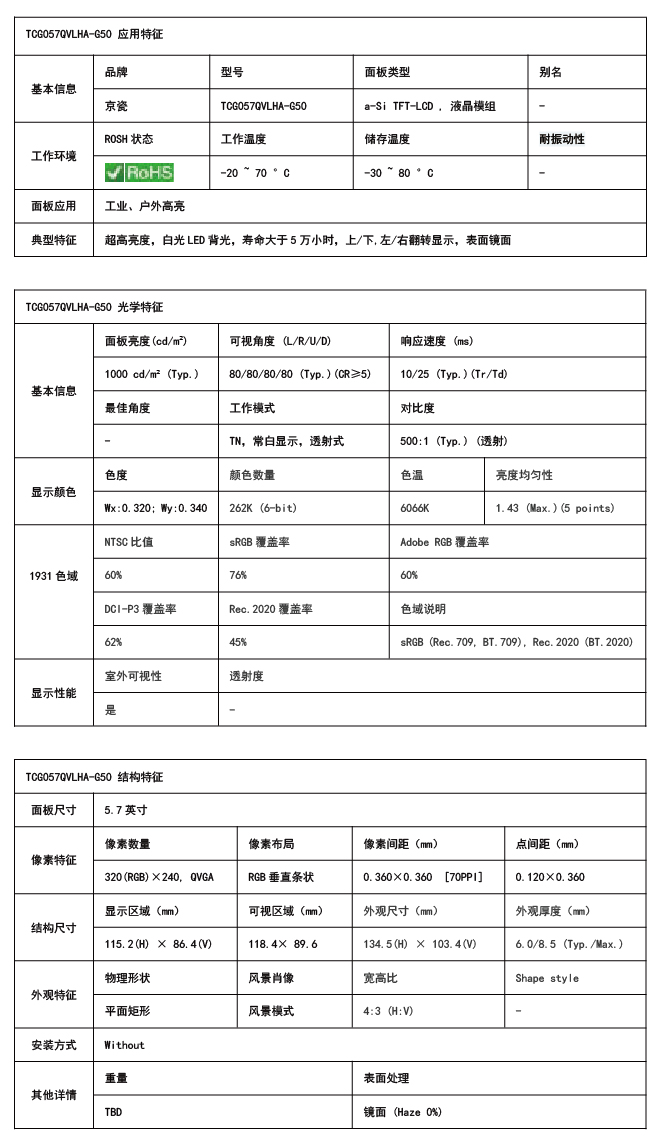 TCG057QVLHA-G50 应用特征

| 基本信息 | 品牌 | 型号 | 面板类型 | 别名 |
|---|---|---|---|---|
| | 京瓷 | TCG057QVLHA-G50 | a-Si TFT-LCD , 液晶模组 | - |
| 工作环境 | ROSH 状态 | 工作温度 | 储存温度 | 耐振动性 |
| | RoHS | -20 ~ 70 ° C | -30 ~ 80 ° C | - |
| 面板应用 | 工业、户外高亮 | | | |
| 典型特征 | 超高亮度，白光 LED 背光，寿命大于 5 万小时，上/下.左/右翻转显示，表面镜面 | | | |

TCG057QVLHA-G50 光学特征

| 基本信息 | 面板亮度(cd/m²) | 可视角度 (L/R/U/D) | 响应速度 (ms) | |
|---|---|---|---|---|
| | 1000 cd/m² (Typ.) | 80/80/80/80 (Typ.)(CR≥5) | 10/25 (Typ.)(Tr/Td) | |
| | 最佳角度 | 工作模式 | 对比度 | |
| | - | TN，常白显示，透射式 | 500:1 (Typ.) (透射) | |
| 显示颜色 | 色度 | 颜色数量 | 色温 | 亮度均匀性 |
| | Wx:0.320; Wy:0.340 | 262K (6-bit) | 6066K | 1.43 (Max.)(5 points) |
| 1931 色域 | NTSC 比值 | sRGB 覆盖率 | Adobe RGB 覆盖率 | |
| | 60% | 76% | 60% | |
| | DCI-P3 覆盖率 | Rec.2020 覆盖率 | 色域说明 | |
| | 62% | 45% | sRGB (Rec.709, BT.709), Rec.2020 (BT.2020) | |
| 显示性能 | 室外可视性 | 透射度 | | |
| | 是 | - | | |

TCG057QVLHA-G50 结构特征

| 面板尺寸 | 5.7 英寸 | | | |
|---|---|---|---|---|
| 像素特征 | 像素数量 | 像素布局 | 像素间距 (mm) | 点间距 (mm) |
| | 320(RGB)×240, QVGA | RGB 垂直条状 | 0.360×0.360 [70PPI] | 0.120×0.360 |
| 结构尺寸 | 显示区域 (mm) | 可视区域 (mm) | 外观尺寸 (mm) | 外观厚度 (mm) |
| | 115.2(H) × 86.4(V) | 118.4× 89.6 | 134.5(H) × 103.4(V) | 6.0/8.5 (Typ./Max.) |
| 外观特征 | 物理形状 | 风景肖像 | 宽高比 | Shape style |
| | 平面矩形 | 风景模式 | 4:3 (H:V) | - |
| 安装方式 | Without | | | |
| 其他详情 | 重量 | | 表面处理 | |
| | TBD | | 镜面 (Haze 0%) | |